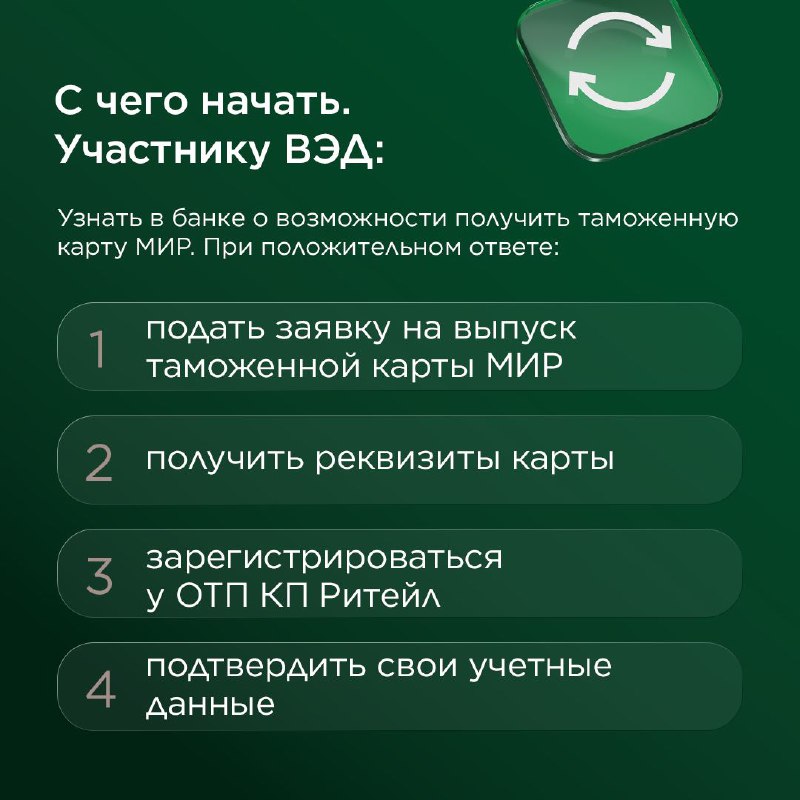 С чего начать.
Участнику ВЭД:

Узнать в банке о возможности получить таможенную карту МИР. При положительном ответе:

1 подать заявку на выпуск таможенной карты МИР

2 получить реквизиты карты

3 зарегистрироваться у ОТП КП Ритейл

4 подтвердить свои учетные данные